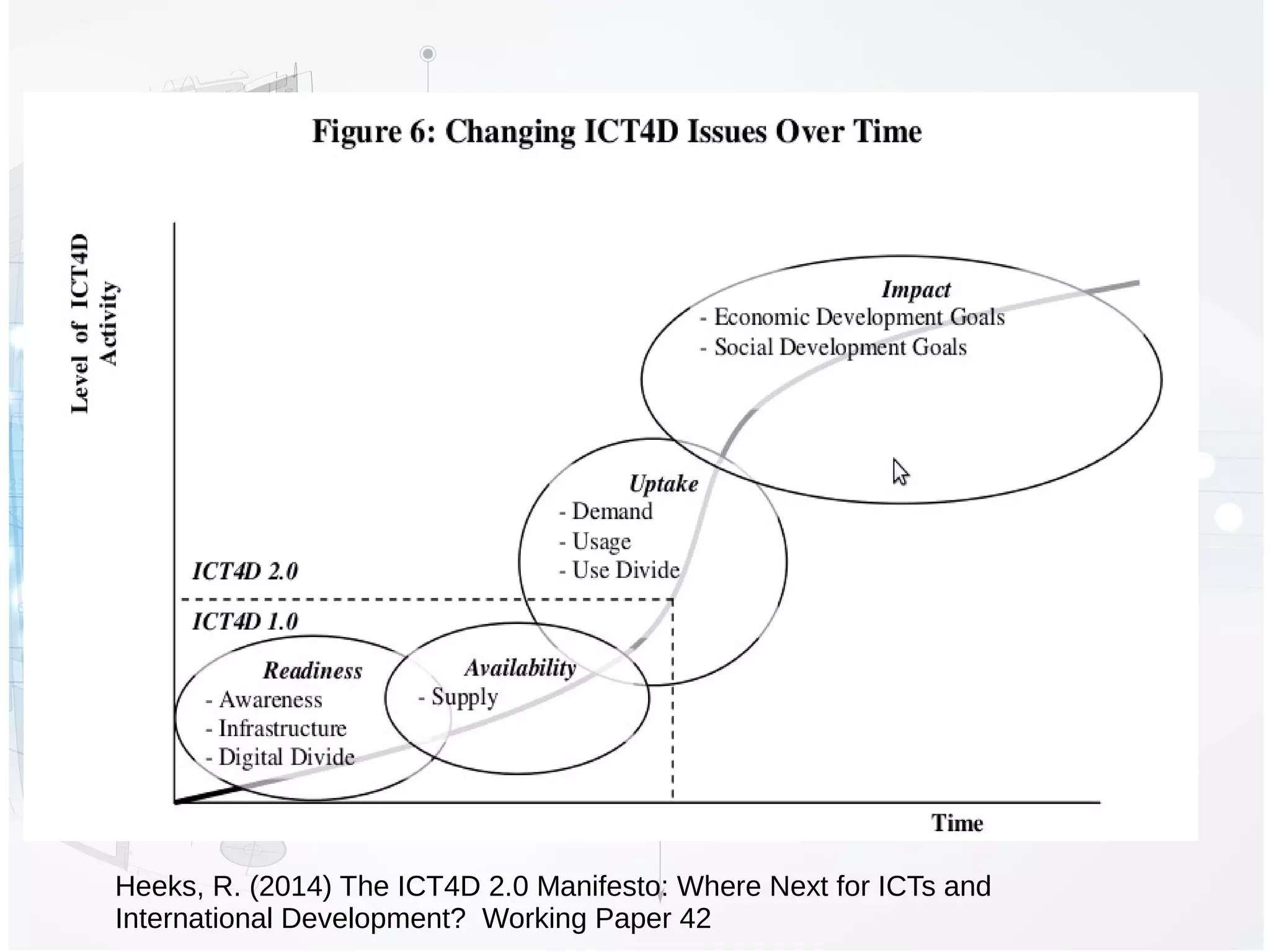 Figure 6: Changing ICT4D Issues Over Time

Level of ICT4D Activity

Impact
- Economic Development Goals
- Social Development Goals

Uptake
- Demand
- Usage
- Use Divide

ICT4D 2.0

ICT4D 1.0

Readiness
- Awareness
- Infrastructure
- Digital Divide

Availability
- Supply

Time

Heeks, R. (2014) The ICT4D 2.0 Manifesto: Where Next for ICTs and International Development? Working Paper 42